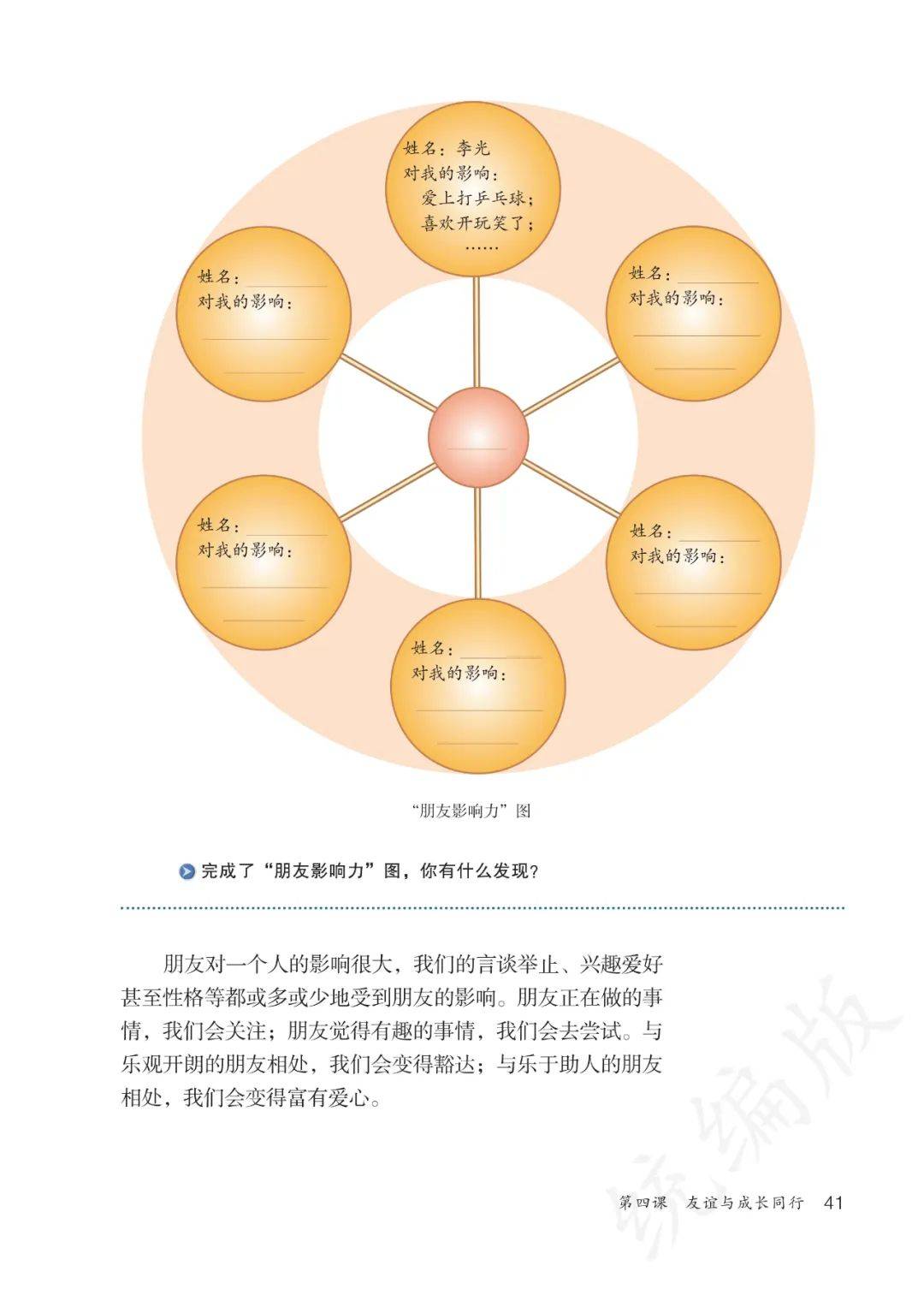 姓名：李光
对我的影响：
爱上打乒乓球；
喜欢开玩笑了；
……

姓名：
对我的影响：

姓名：
对我的影响：

姓名：
对我的影响：

姓名：
对我的影响：

姓名：
对我的影响：

“朋友影响力”图

完成了“朋友影响力”图，你有什么发现？

朋友对一个人的影响很大，我们的言谈举止、兴趣爱好甚至性格等都或多或少地受到朋友的影响。朋友正在做的事情，我们会关注；朋友觉得有趣的事情，我们会去尝试。与乐观开朗的朋友相处，我们会变得豁达；与乐于助人的朋友相处，我们会变得富有爱心。

统编版

第四课　友谊与成长同行　41